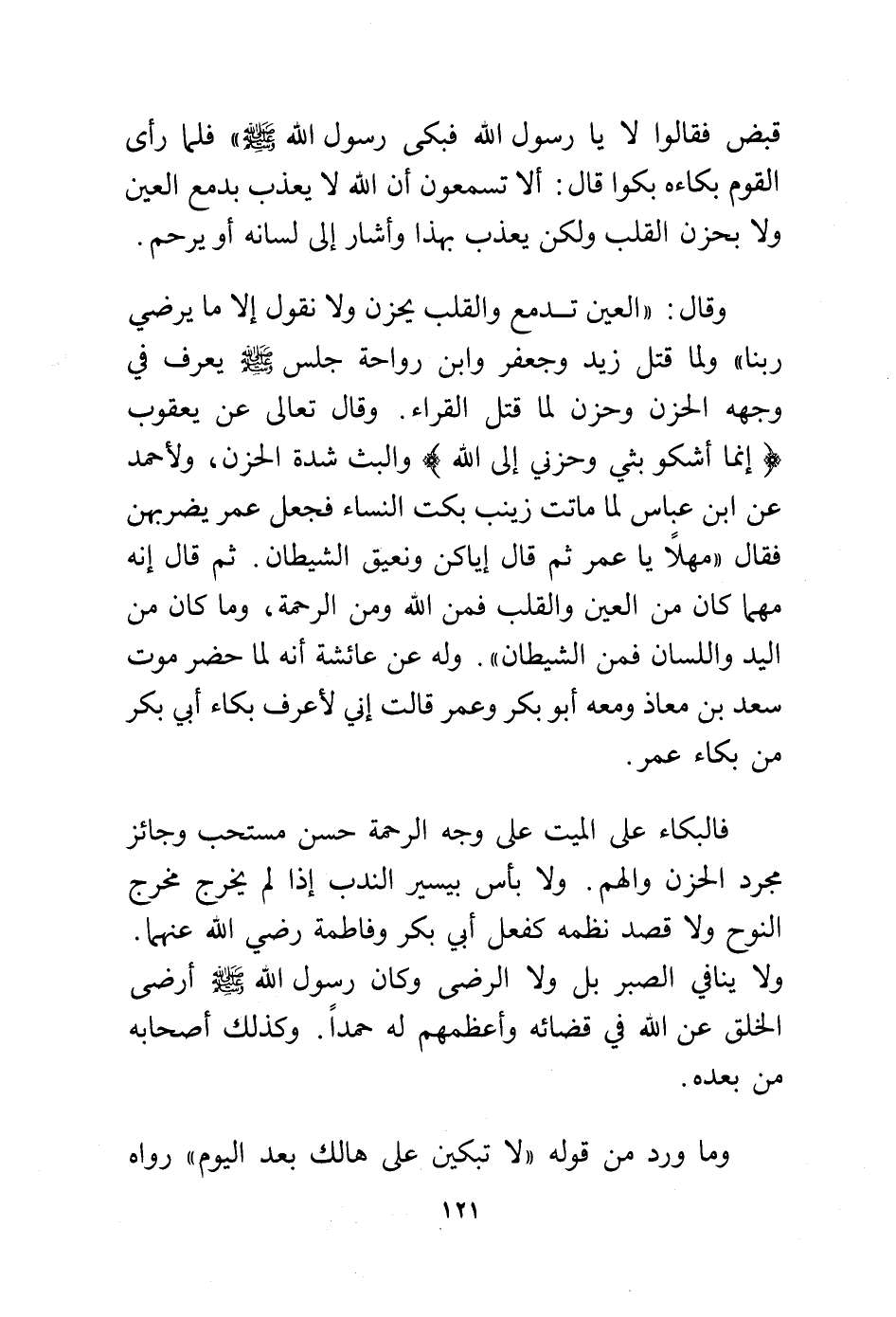 قبض فقالوا لا يا رسول الله فبكى رسول الله ﷺ» فلما رأى القوم بكاءه بكوا قال: ألا تسمعون أن الله لا يعذب بدمع العين ولا بحزن القلب ولكن يعذب بهذا وأشار إلى لسانه أو يرحم.

وقال: «العين تدمع والقلب يحزن ولا نقول إلا ما يرضي ربنا» ولما قتل زيد وجعفر وابن رواحة جلس ﷺ يعرف في وجهه الحزن وحزن لما قتل القراء. وقال تعالى عن يعقوب ﴿ إنما أشكو بثي وحزني إلى الله ﴾ والبث شدة الحزن، ولأحمد عن ابن عباس لما ماتت زينب بكت النساء فجعل عمر يضربهن فقال «مهلاً يا عمر ثم قال إياكن ونعيق الشيطان. ثم قال إنه مهما كان من العين والقلب فمن الله ومن الرحمة، وما كان من اليد واللسان فمن الشيطان». وله عن عائشة أنه لما حضر موت سعد بن معاذ ومعه أبو بكر وعمر قالت إني لأعرف بكاء أبي بكر من بكاء عمر.

فالبكاء على الميت على وجه الرحمة حسن مستحب وجائز مجرد الحزن والهم. ولا بأس بيسير الندب إذا لم يخرج مخرج النوح ولا قصد نظمه كفعل أبي بكر وفاطمة رضي الله عنهما. ولا ينافي الصبر بل ولا الرضى وكان رسول الله ﷺ أرضى الخلق عن الله في قضائه وأعظمهم له حمداً. وكذلك أصحابه من بعده.

وما ورد من قوله «لا تبكين على هالك بعد اليوم» رواه

١٢١